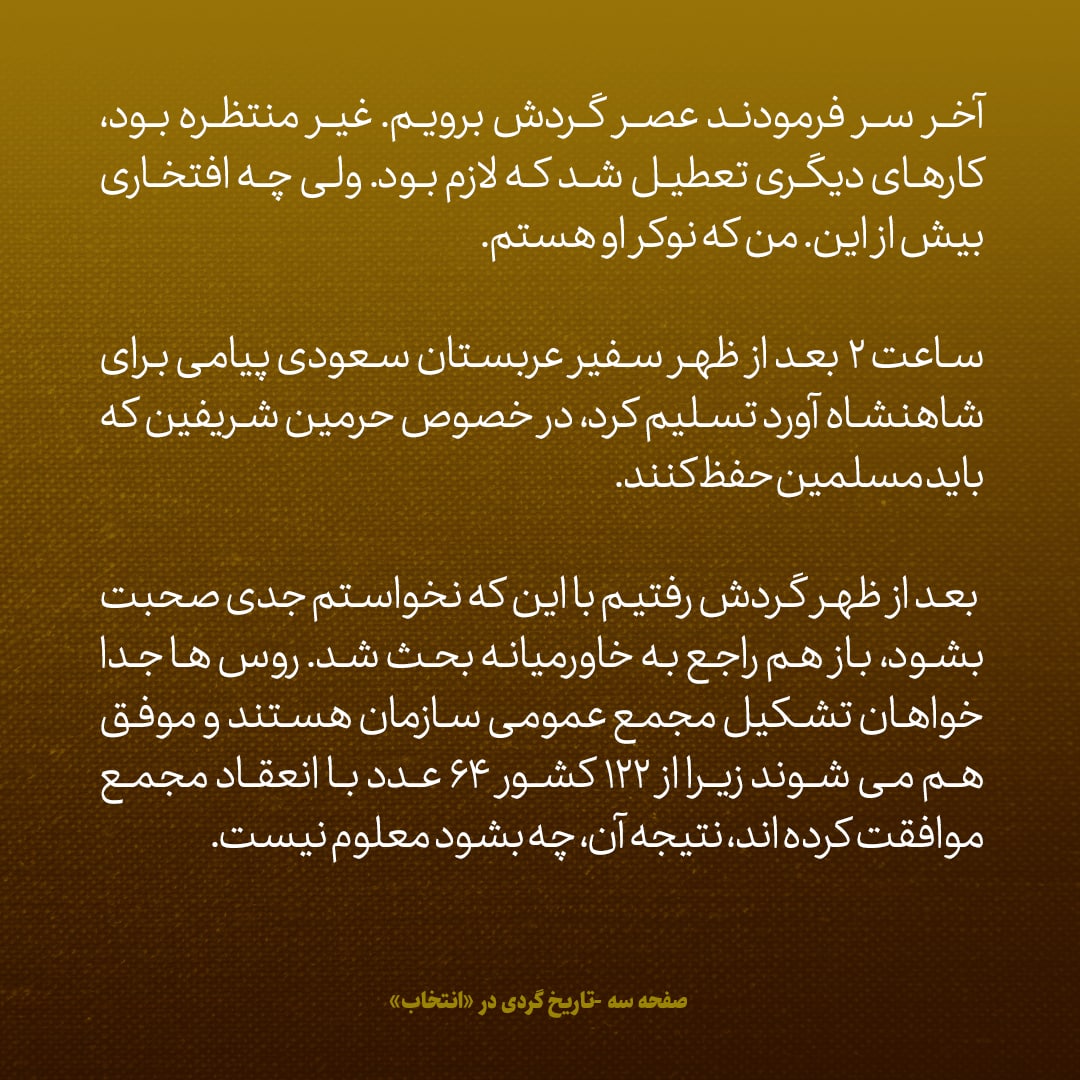 آخر سر فرمودند عصر گردش برویم. غیر منتظره بود، کارهای دیگری تعطیل شد که لازم بود. ولی چه افتخاری بیش از این. من که نوکر او هستم.

ساعت ۲ بعد از ظهر سفیر عربستان سعودی پیامی برای شاهنشاه آورد تسلیم کرد، در خصوص حرمین شریفین که باید مسلمین حفظ کنند.

بعد از ظهر گردش رفتیم با این که نخواستم جدی صحبت بشود، باز هم راجع به خاورمیانه بحث شد. روس ها جدا خواهان تشکیل مجمع عمومی سازمان هستند و موفق هم می شوند زیرا از ۱۲۲ کشور ۶۴ عدد با انعقاد مجمع موافقت کرده اند، نتیجه آن، چه بشود معلوم نیست.

صفحه سه -تاریخ گردی در «انتخاب»